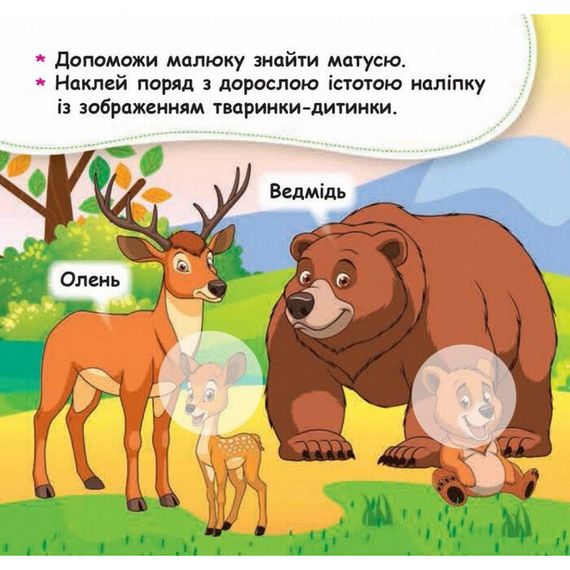 * Допоможи малюку знайти матусю.
* Наклей поряд з дорослою істотою наліпку із зображенням тваринки-дитинки.

Ведмідь

Олень